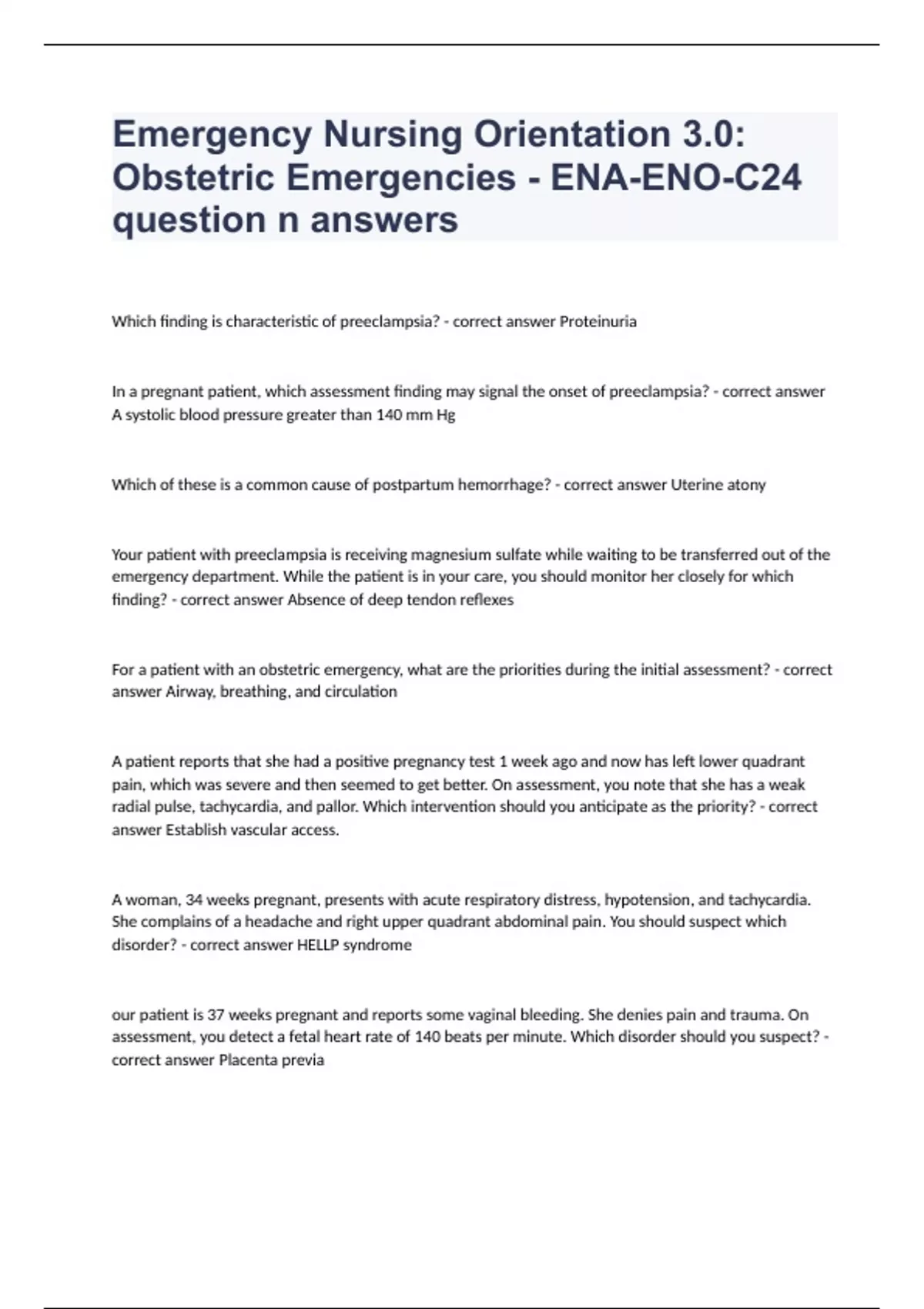 Emergency Nursing Orientation 3.0: Obstetric Emergencies - ENA-ENO-C24 question n answers

Which finding is characteristic of preeclampsia? - correct answer Proteinuria

In a pregnant patient, which assessment finding may signal the onset of preeclampsia? - correct answer A systolic blood pressure greater than 140 mm Hg

Which of these is a common cause of postpartum hemorrhage? - correct answer Uterine atony

Your patient with preeclampsia is receiving magnesium sulfate while waiting to be transferred out of the emergency department. While the patient is in your care, you should monitor her closely for which finding? - correct answer Absence of deep tendon reflexes

For a patient with an obstetric emergency, what are the priorities during the initial assessment? - correct answer Airway, breathing, and circulation

A patient reports that she had a positive pregnancy test 1 week ago and now has left lower quadrant pain, which was severe and then seemed to get better. On assessment, you note that she has a weak radial pulse, tachycardia, and pallor. Which intervention should you anticipate as the priority? - correct answer Establish vascular access.

A woman, 34 weeks pregnant, presents with acute respiratory distress, hypotension, and tachycardia. She complains of a headache and right upper quadrant abdominal pain. You should suspect which disorder? - correct answer HELLP syndrome

our patient is 37 weeks pregnant and reports some vaginal bleeding. She denies pain and trauma. On assessment, you detect a fetal heart rate of 140 beats per minute. Which disorder should you suspect? - correct answer Placenta previa